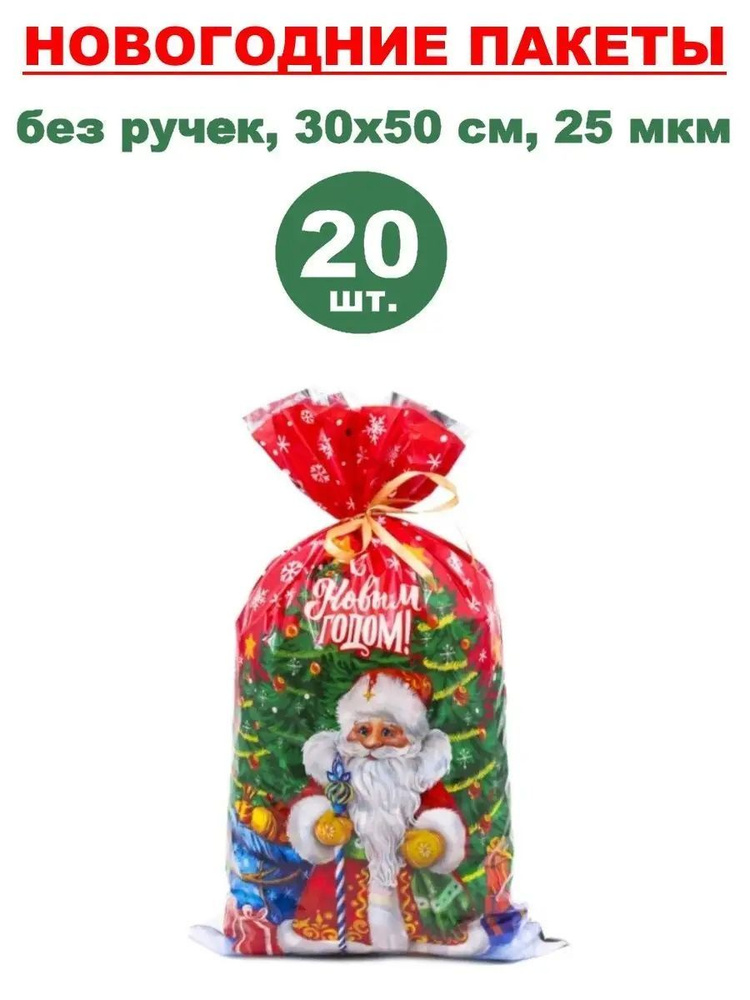 НОВОГОДНИЕ ПАКЕТЫ

без ручек, 30х50 см, 25 мкм

20
шт.

С Новым Годом!